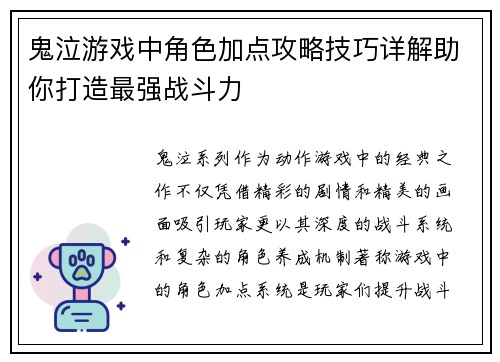 鬼泣游戏中角色加点攻略技巧详解助你打造最强战斗力

鬼泣系列作为动作游戏中的经典之作不仅凭借精彩的剧情和精美的画面吸引玩家更以其深度的战斗系统和复杂的角色养成机制著称游戏中的角色加点系统是玩家们提升战斗